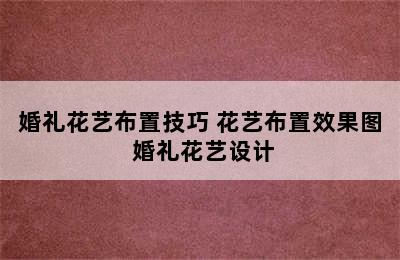 婚礼花艺布置技巧 花艺布置效果图 婚礼花艺设计